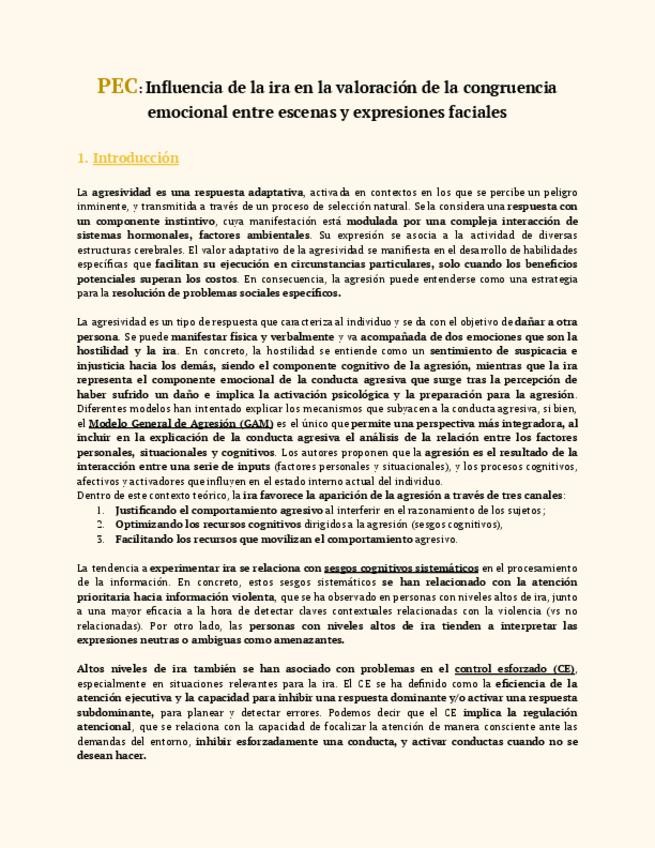 PEC: Influencia de la ira en la valoración de la congruencia emocional entre escenas y expresiones faciales

1. Introducción

La agresividad es una respuesta adaptativa, activada en contextos en los que se percibe un peligro inminente, y transmitida a través de un proceso de selección natural. Se la considera una respuesta con un componente instintivo, cuya manifestación está modulada por una compleja interacción de sistemas hormonales, factores ambientales. Su expresión se asocia a la actividad de diversas estructuras cerebrales. El valor adaptativo de la agresividad se manifiesta en el desarrollo de habilidades específicas que facilitan su ejecución en circunstancias particulares, solo cuando los beneficios potenciales superan los costos. En consecuencia, la agresión puede entenderse como una estrategia para la resolución de problemas sociales específicos.

La agresividad es un tipo de respuesta que caracteriza al individuo y se da con el objetivo de dañar a otra persona. Se puede manifestar física y verbalmente y va acompañada de dos emociones que son la hostilidad y la ira. En concreto, la hostilidad se entiende como un sentimiento de suspicacia e injusticia hacia los demás, siendo el componente cognitivo de la agresión, mientras que la ira representa el componente emocional de la conducta agresiva que surge tras la percepción de haber sufrido un daño e implica la activación psicológica y la preparación para la agresión. Diferentes modelos han intentado explicar los mecanismos que subyacen a la conducta agresiva, si bien, el Modelo General de Agresión (GAM) es el único que permite una perspectiva más integradora, al incluir en la explicación de la conducta agresiva el análisis de la relación entre los factores personales, situacionales y cognitivos. Los autores proponen que la agresión es el resultado de la interacción entre una serie de inputs (factores personales y situacionales), y los procesos cognitivos, afectivos y activadores que influyen en el estado interno actual del individuo.
Dentro de este contexto teórico, la ira favorece la aparición de la agresión a través de tres canales:
1. Justificando el comportamiento agresivo al interferir en el razonamiento de los sujetos;
2. Optimizando los recursos cognitivos dirigidos a la agresión (sesgos cognitivos),
3. Facilitando los recursos que movilizan el comportamiento agresivo.

La tendencia a experimentar ira se relaciona con sesgos cognitivos sistemáticos en el procesamiento de la información. En concreto, estos sesgos sistemáticos se han relacionado con la atención prioritaria hacia información violenta, que se ha observado en personas con niveles altos de ira, junto a una mayor eficacia a la hora de detectar claves contextuales relacionadas con la violencia (vs no relacionadas). Por otro lado, las personas con niveles altos de ira tienden a interpretar las expresiones neutras o ambiguas como amenazantes.

Altos niveles de ira también se han asociado con problemas en el control esforzado (CE), especialmente en situaciones relevantes para la ira. El CE se ha definido como la eficiencia de la atención ejecutiva y la capacidad para inhibir una respuesta dominante y/o activar una respuesta subdominante, para planear y detectar errores. Podemos decir que el CE implica la regulación atencional, que se relaciona con la capacidad de focalizar la atención de manera consciente ante las demandas del entorno, inhibir esforzadamente una conducta, y activar conductas cuando no se desean hacer.